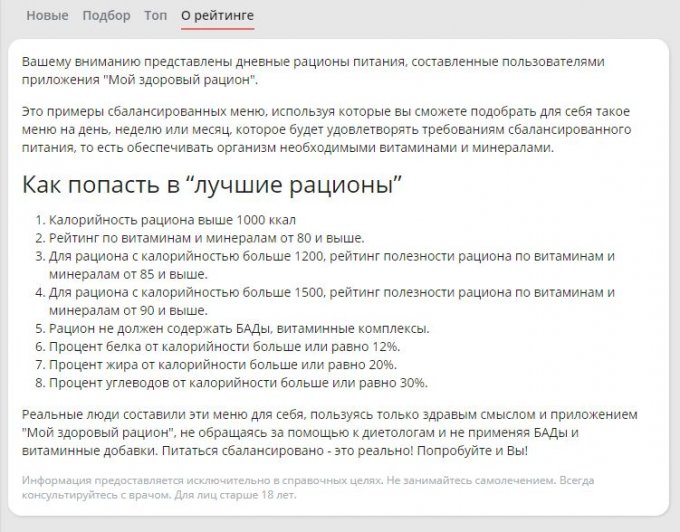 Новые Подбор Топ О рейтинге

Вашему вниманию представлены дневные рационы питания, составленные пользователями приложения "Мой здоровый рацион".

Это примеры сбалансированных меню, используя которые вы сможете подобрать для себя такое меню на день, неделю или месяц, которое будет удовлетворять требованиям сбалансированного питания, то есть обеспечивать организм необходимыми витаминами и минералами.

Как попасть в “лучшие рационы”

1. Калорийность рациона выше 1000 ккал
2. Рейтинг по витаминам и минералам от 80 и выше.
3. Для рациона с калорийностью больше 1200, рейтинг полезности рациона по витаминам и минералам от 85 и выше.
4. Для рациона с калорийностью больше 1500, рейтинг полезности рациона по витаминам и минералам от 90 и выше.
5. Рацион не должен содержать БАДы, витаминные комплексы.
6. Процент белка от калорийности больше или равно 12%.
7. Процент жира от калорийности больше или равно 20%.
8. Процент углеводов от калорийности больше или равно 30%.

Реальные люди составили эти меню для себя, пользуясь только здравым смыслом и приложением "Мой здоровый рацион", не обращаясь за помощью к диетологам и не применяя БАДы и витаминные добавки. Питаться сбалансировано - это реально! Попробуйте и Вы!

Информация предоставляется исключительно в справочных целях. Не занимайтесь самолечением. Всегда консультируйтесь с врачом. Для лиц старше 18 лет.